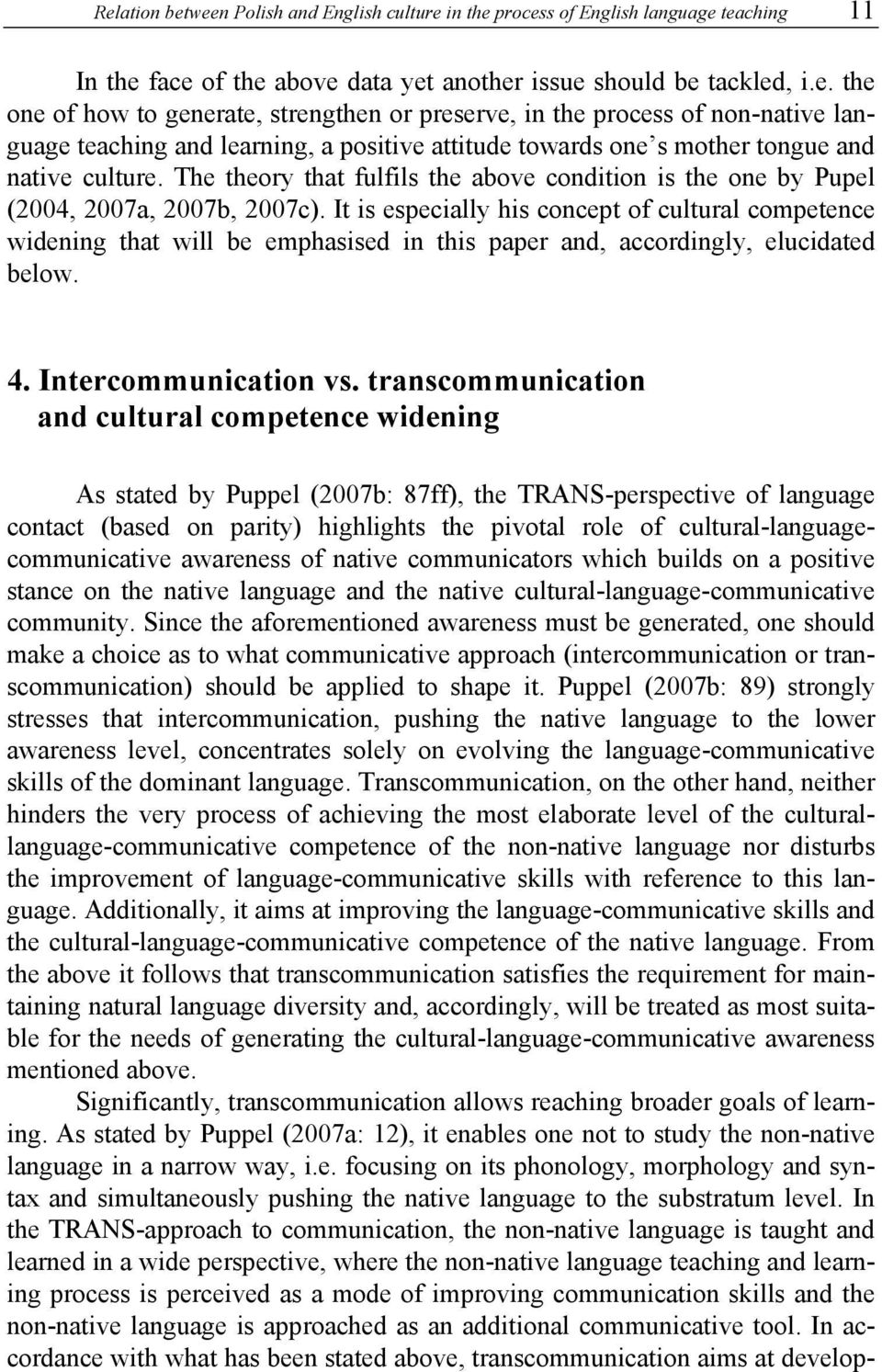 Relation between Polish and English culture in the process of English language teaching 11

In the face of the above data yet another issue should be tackled, i.e. the one of how to generate, strengthen or preserve, in the process of non-native language teaching and learning, a positive attitude towards one's mother tongue and native culture. The theory that fulfils the above condition is the one by Pupel (2004, 2007a, 2007b, 2007c). It is especially his concept of cultural competence widening that will be emphasised in this paper and, accordingly, elucidated below.

4. Intercommunication vs. transcommunication and cultural competence widening

As stated by Puppel (2007b: 87ff), the TRANS-perspective of language contact (based on parity) highlights the pivotal role of cultural-language-communicative awareness of native communicators which builds on a positive stance on the native language and the native cultural-language-communicative community. Since the aforementioned awareness must be generated, one should make a choice as to what communicative approach (intercommunication or transcommunication) should be applied to shape it. Puppel (2007b: 89) strongly stresses that intercommunication, pushing the native language to the lower awareness level, concentrates solely on evolving the language-communicative skills of the dominant language. Transcommunication, on the other hand, neither hinders the very process of achieving the most elaborate level of the cultural-language-communicative competence of the non-native language nor disturbs the improvement of language-communicative skills with reference to this language. Additionally, it aims at improving the language-communicative skills and the cultural-language-communicative competence of the native language. From the above it follows that transcommunication satisfies the requirement for maintaining natural language diversity and, accordingly, will be treated as most suitable for the needs of generating the cultural-language-communicative awareness mentioned above.

Significantly, transcommunication allows reaching broader goals of learning. As stated by Puppel (2007a: 12), it enables one not to study the non-native language in a narrow way, i.e. focusing on its phonology, morphology and syntax and simultaneously pushing the native language to the substratum level. In the TRANS-approach to communication, the non-native language is taught and learned in a wide perspective, where the non-native language teaching and learning process is perceived as a mode of improving communication skills and the non-native language is approached as an additional communicative tool. In accordance with what has been stated above, transcommunication aims at develop-